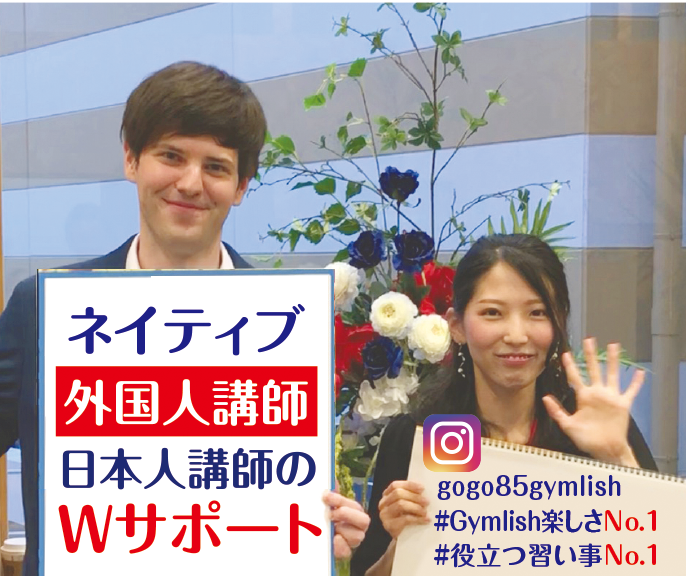 ネイティブ
外国人講師
日本人講師の
Wサポート

gogo85gymlish
#Gymlish楽しさNo.1
#役立つ習い事No.1